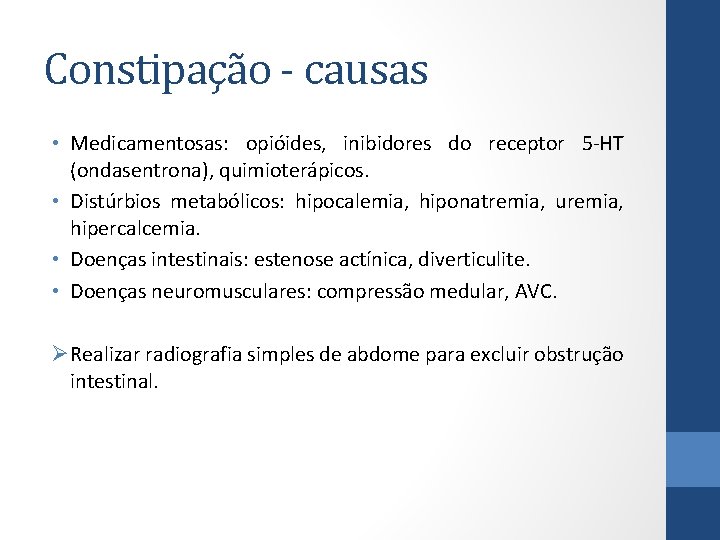 Constipação - causas

• Medicamentosas: opióides, inibidores do receptor 5-HT (ondasentrona), quimioterápicos.
• Distúrbios metabólicos: hipocalemia, hiponatremia, uremia, hipercalcemia.
• Doenças intestinais: estenose actínica, diverticulite.
• Doenças neuromusculares: compressão medular, AVC.

➢ Realizar radiografia simples de abdome para excluir obstrução intestinal.